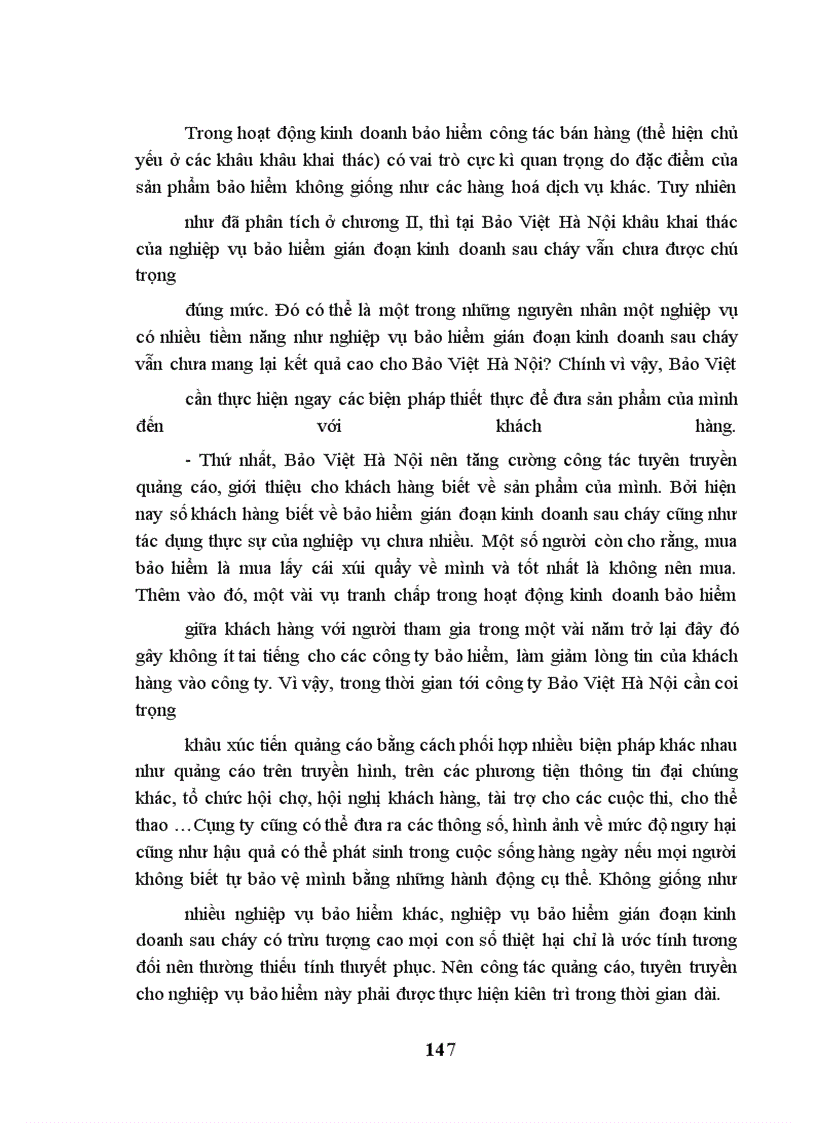 Trong hoạt động kinh doanh bảo hiểm công tác bán hàng (thể hiện chủ yếu ở các khâu khâu khai thác) có vai trò cực kì quan trọng do đặc điểm của sản phẩm bảo hiểm không giống như các hàng hoá dịch vụ khác. Tuy nhiên

như đã phân tích ở chương II, thì tại Bảo Việt Hà Nội khâu khai thác của nghiệp vụ bảo hiểm gián đoạn kinh doanh sau cháy vẫn chưa được chú trọng

đúng mức. Đó có thể là một trong những nguyên nhân một nghiệp vụ có nhiều tiềm năng như nghiệp vụ bảo hiểm gián đoạn kinh doanh sau cháy vẫn chưa mang lại kết quả cao cho Bảo Việt Hà Nội? Chính vì vậy, Bảo Việt

cần thực hiện ngay các biện pháp thiết thực để đưa sản phẩm của mình đến với khách hàng.

- Thứ nhất, Bảo Việt Hà Nội nên tăng cường công tác tuyên truyền quảng cáo, giới thiệu cho khách hàng biết về sản phẩm của mình. Bởi hiện nay số khách hàng biết về bảo hiểm gián đoạn kinh doanh sau cháy cũng như tác dụng thực sự của nghiệp vụ chưa nhiều. Một số người còn cho rằng, mua bảo hiểm là mua lấy cái xúi quẩy về mình và tốt nhất là không nên mua. Thêm vào đó, một vài vụ tranh chấp trong hoạt động kinh doanh bảo hiểm

giữa khách hàng với người tham gia trong một vài năm trở lại đây đó gây không ít tai tiếng cho các công ty bảo hiểm, làm giảm lòng tin của khách hàng vào công ty. Vì vậy, trong thời gian tới công ty Bảo Việt Hà Nội cần coi trọng

khâu xúc tiến quảng cáo bằng cách phối hợp nhiều biện pháp khác nhau như quảng cáo trên truyền hình, trên các phương tiện thông tin đại chúng khác, tổ chức hội chợ, hội nghị khách hàng, tài trợ cho các cuộc thi, cho thể thao …Cụng ty cũng có thể đưa ra các thông số, hình ảnh về mức độ nguy hại cũng như hậu quả có thể phát sinh trong cuộc sống hàng ngày nếu mọi người không biết tự bảo vệ mình bằng những hành động cụ thể. Không giống như

nhiều nghiệp vụ bảo hiểm khác, nghiệp vụ bảo hiểm gián đoạn kinh doanh sau cháy có trừu tượng cao mọi con số thiệt hại chỉ là ước tính tương đối nên thường thiếu tính thuyết phục. Nên công tác quảng cáo, tuyên truyền cho nghiệp vụ bảo hiểm này phải được thực hiện kiên trì trong thời gian dài.

147